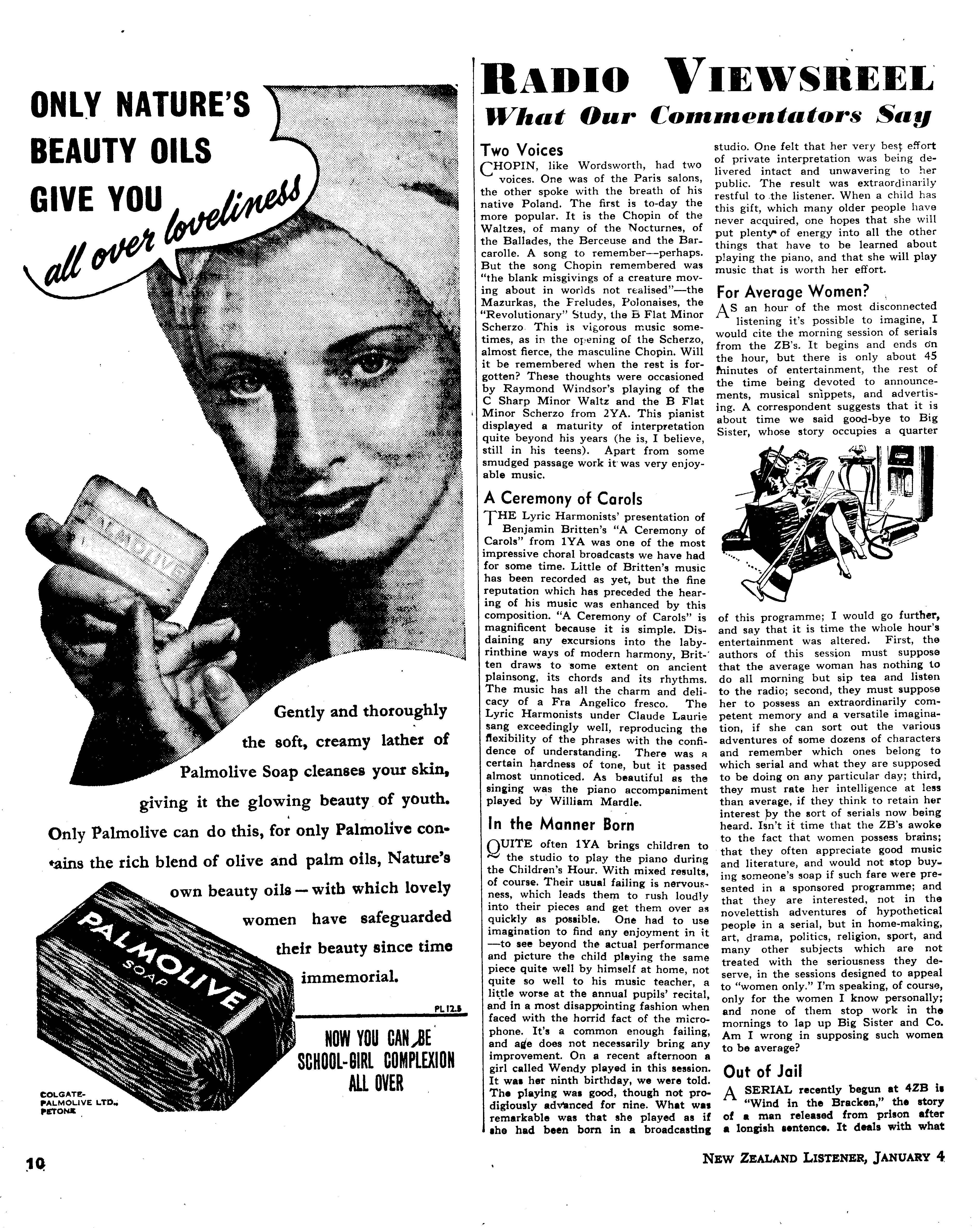 ONLY NATURE'S BEAUTY OILS GIVE YOU all over loveliness

PALMOLIVE

Gently and thoroughly the soft, creamy lather of Palmolive Soap cleanses your skin, giving it the glowing beauty of youth. Only Palmolive can do this, for only Palmolive contains the rich blend of olive and palm oils, Nature's own beauty oils — with which lovely women have safeguarded their beauty since time immemorial.

PALMOLIVE SOAP

PL 12.5

NOW YOU CAN BE SCHOOL-GIRL COMPLEXION ALL OVER

COLGATE-PALMOLIVE LTD., PETONE

RADIO VIEWSREEL

What Our Commentators Say

Two Voices

CHOPIN, like Wordsworth, had two voices. One was of the Paris salons, the other spoke with the breath of his native Poland. The first is to-day the more popular. It is the Chopin of the Waltzes, of many of the Nocturnes, of the Ballades, the Berceuse and the Barcarolle. A song to remember—perhaps. But the song Chopin remembered was "the blank misgivings of a creature moving about in worlds not realised"—the Mazurkas, the Preludes, Polonaises, the "Revolutionary" Study, the B Flat Minor Scherzo. This is vigorous music sometimes, as in the opening of the Scherzo, almost fierce, the masculine Chopin. Will it be remembered when the rest is forgotten? These thoughts were occasioned by Raymond Windsor's playing of the C Sharp Minor Waltz and the B Flat Minor Scherzo from 2YA. This pianist displayed a maturity of interpretation quite beyond his years (he is, I believe, still in his teens). Apart from some smudged passage work it was very enjoyable music.

A Ceremony of Carols

THE Lyric Harmonists' presentation of Benjamin Britten's "A Ceremony of Carols" from 1YA was one of the most impressive choral broadcasts we have had for some time. Little of Britten's music has been recorded as yet, but the fine reputation which has preceded the hearing of his music was enhanced by this composition. "A Ceremony of Carols" is magnificent because it is simple. Disdaining any excursions into the labyrinthine ways of modern harmony, Britten draws to some extent on ancient plainsong, its chords and its rhythms. The music has all the charm and delicacy of a Fra Angelico fresco. The Lyric Harmonists under Claude Laurie sang exceedingly well, reproducing the flexibility of the phrases with the confidence of understanding. There was a certain hardness of tone, but it passed almost unnoticed. As beautiful as the singing was the piano accompaniment played by William Mardle.

In the Manner Born

QUITE often 1YA brings children to the studio to play the piano during the Children's Hour. With mixed results, of course. Their usual failing is nervousness, which leads them to rush loudly into their pieces and get them over as quickly as possible. One had to use imagination to find any enjoyment in it —to see beyond the actual performance and picture the child playing the same piece quite well by himself at home, not quite so well to his music teacher, a little worse at the annual pupils' recital, and in a most disappointing fashion when faced with the horrid fact of the microphone. It's a common enough failing, and age does not necessarily bring any improvement. On a recent afternoon a girl called Wendy played in this session. It was her ninth birthday, we were told. The playing was good, though not prodigiously advanced for nine. What was remarkable was that she played as if she had been born in a broadcasting studio. One felt that her very best effort of private interpretation was being delivered intact and unwavering to her public. The result was extraordinarily restful to the listener. When a child has this gift, which many older people have never acquired, one hopes that she will put plenty of energy into all the other things that have to be learned about playing the piano, and that she will play music that is worth her effort.

For Average Women?

AS an hour of the most disconnected listening it's possible to imagine, I would cite the morning session of serials from the ZB's. It begins and ends on the hour, but there is only about 45 minutes of entertainment, the rest of the time being devoted to announcements, musical snippets, and advertising. A correspondent suggests that it is about time we said good-bye to Big Sister, whose story occupies a quarter of this programme; I would go further, and say that it is time the whole hour's entertainment was altered. First, the authors of this session must suppose that the average woman has nothing to do all morning but sip tea and listen to the radio; second, they must suppose her to possess an extraordinarily competent memory and a versatile imagination, if she can sort out the various adventures of some dozens of characters and remember which ones belong to which serial and what they are supposed to be doing on any particular day; third, they must rate her intelligence at less than average, if they think to retain her interest by the sort of serials now being heard. Isn't it time that the ZB's awoke to the fact that women possess brains; that they often appreciate good music and literature, and would not stop buying someone's soap if such fare were presented in a sponsored programme; and that they are interested, not in the novelettish adventures of hypothetical people in a serial, but in home-making, art, drama, politics, religion, sport, and many other subjects which are not treated with the seriousness they deserve, in the sessions designed to appeal to "women only." I'm speaking, of course, only for the women I know personally; and none of them stop work in the mornings to lap up Big Sister and Co. Am I wrong in supposing such women to be average?

Out of Jail

A SERIAL recently begun at 4ZB is "Wind in the Bracken," the story of a man released from prison after a longish sentence. It deals with what

10

NEW ZEALAND LISTENER, JANUARY 4